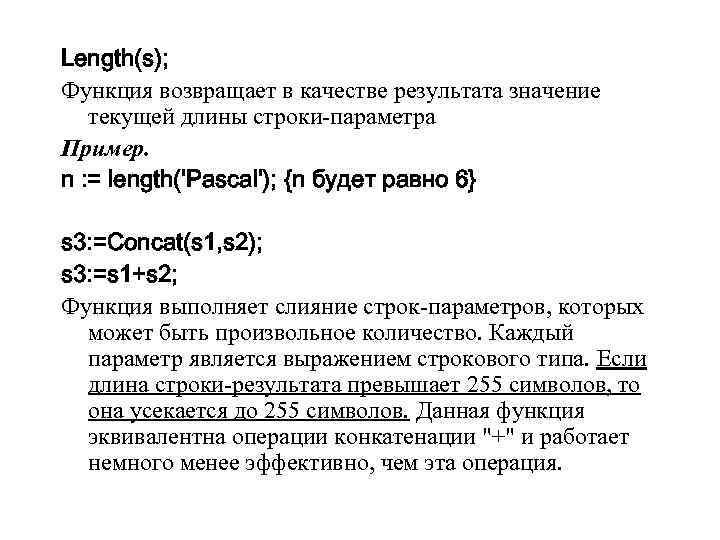 Length(s);

Функция возвращает в качестве результата значение текущей длины строки-параметра

Пример.

n := length('Pascal'); {n будет равно 6}

s3:=Concat(s1,s2);

s3:=s1+s2;

Функция выполняет слияние строк-параметров, которых может быть произвольное количество. Каждый параметр является выражением строкового типа. Если длина строки-результата превышает 255 символов, то она усекается до 255 символов. Данная функция эквивалентна операции конкатенации "+" и работает немного менее эффективно, чем эта операция.